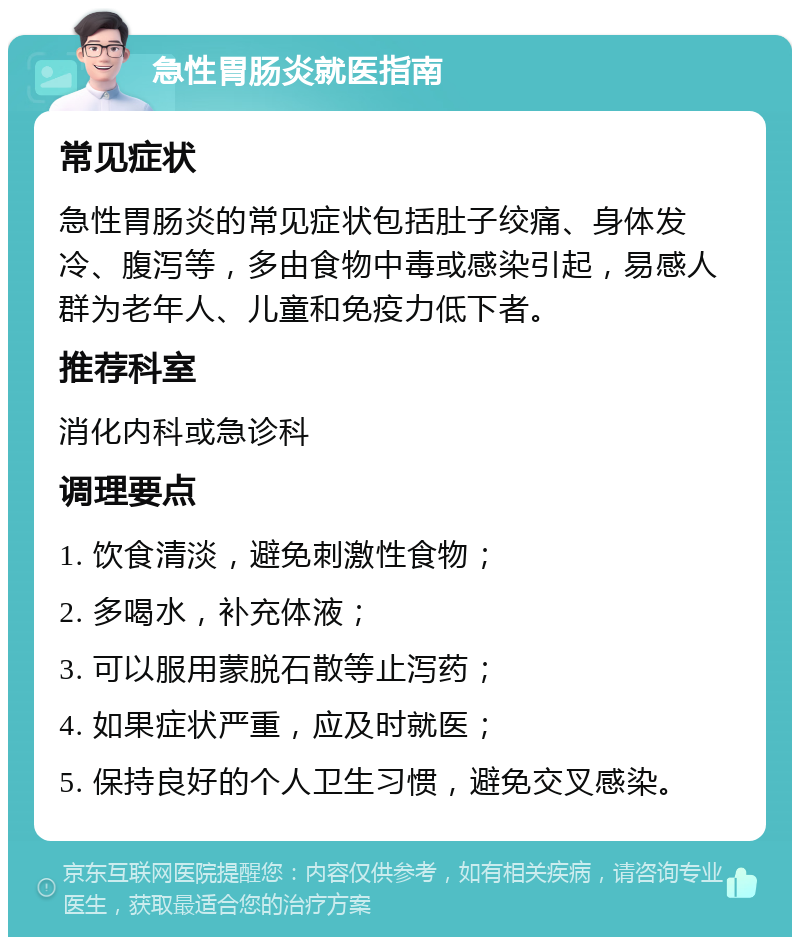 急性胃肠炎就医指南

常见症状

急性胃肠炎的常见症状包括肚子绞痛、身体发冷、腹泻等，多由食物中毒或感染引起，易感人群为老年人、儿童和免疫力低下者。

推荐科室

消化内科或急诊科

调理要点

1. 饮食清淡，避免刺激性食物；

2. 多喝水，补充体液；

3. 可以服用蒙脱石散等止泻药；

4. 如果症状严重，应及时就医；

5. 保持良好的个人卫生习惯，避免交叉感染。

京东互联网医院提醒您：内容仅供参考，如有相关疾病，请咨询专业医生，获取最适合您的治疗方案